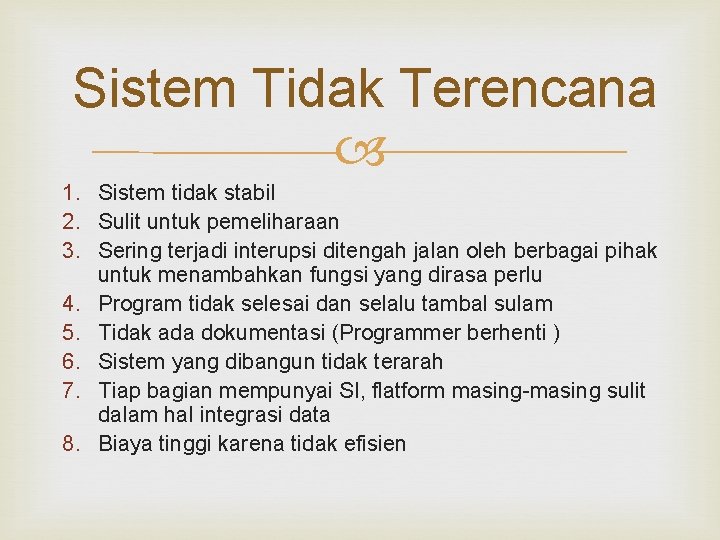 Sistem Tidak Terencana

1. Sistem tidak stabil
2. Sulit untuk pemeliharaan
3. Sering terjadi interupsi ditengah jalan oleh berbagai pihak untuk menambahkan fungsi yang dirasa perlu
4. Program tidak selesai dan selalu tambal sulam
5. Tidak ada dokumentasi (Programmer berhenti )
6. Sistem yang dibangun tidak terarah
7. Tiap bagian mempunyai SI, flatform masing-masing sulit dalam hal integrasi data
8. Biaya tinggi karena tidak efisien